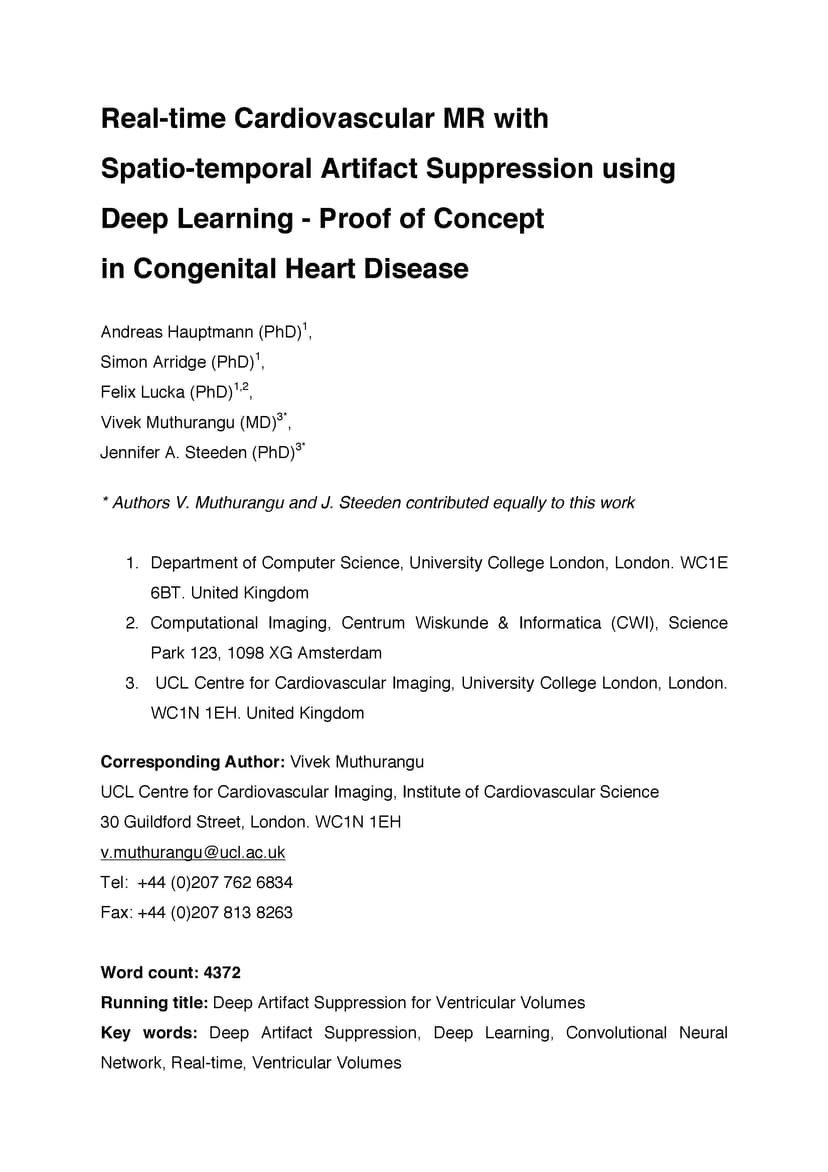 Real-time Cardiovascular MR with Spatio-temporal Artifact Suppression using Deep Learning - Proof of Concept in Congenital Heart Disease

Andreas Hauptmann (PhD)$^{1}$,
Simon Arridge (PhD)$^{1}$,
Felix Lucka (PhD)$^{1,2}$,
Vivek Muthurangu (MD)$^{3*}$,
Jennifer A. Steeden (PhD)$^{3*}$

* Authors V. Muthurangu and J. Steeden contributed equally to this work

1. Department of Computer Science, University College London, London. WC1E 6BT. United Kingdom
2. Computational Imaging, Centrum Wiskunde & Informatica (CWI), Science Park 123, 1098 XG Amsterdam
3. UCL Centre for Cardiovascular Imaging, University College London, London. WC1N 1EH. United Kingdom

Corresponding Author: Vivek Muthurangu
UCL Centre for Cardiovascular Imaging, Institute of Cardiovascular Science
30 Guildford Street, London. WC1N 1EH
v.muthurangu@ucl.ac.uk
Tel: +44 (0)207 762 6834
Fax: +44 (0)207 813 8263

Word count: 4372
Running title: Deep Artifact Suppression for Ventricular Volumes
Key words: Deep Artifact Suppression, Deep Learning, Convolutional Neural Network, Real-time, Ventricular Volumes